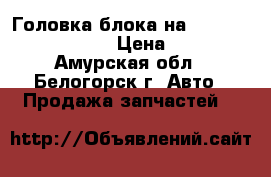 Головка блока на
Цена
Амурская обл
Белогорск г  Авто
Продажа запчастей

http://Объявлений.сайт